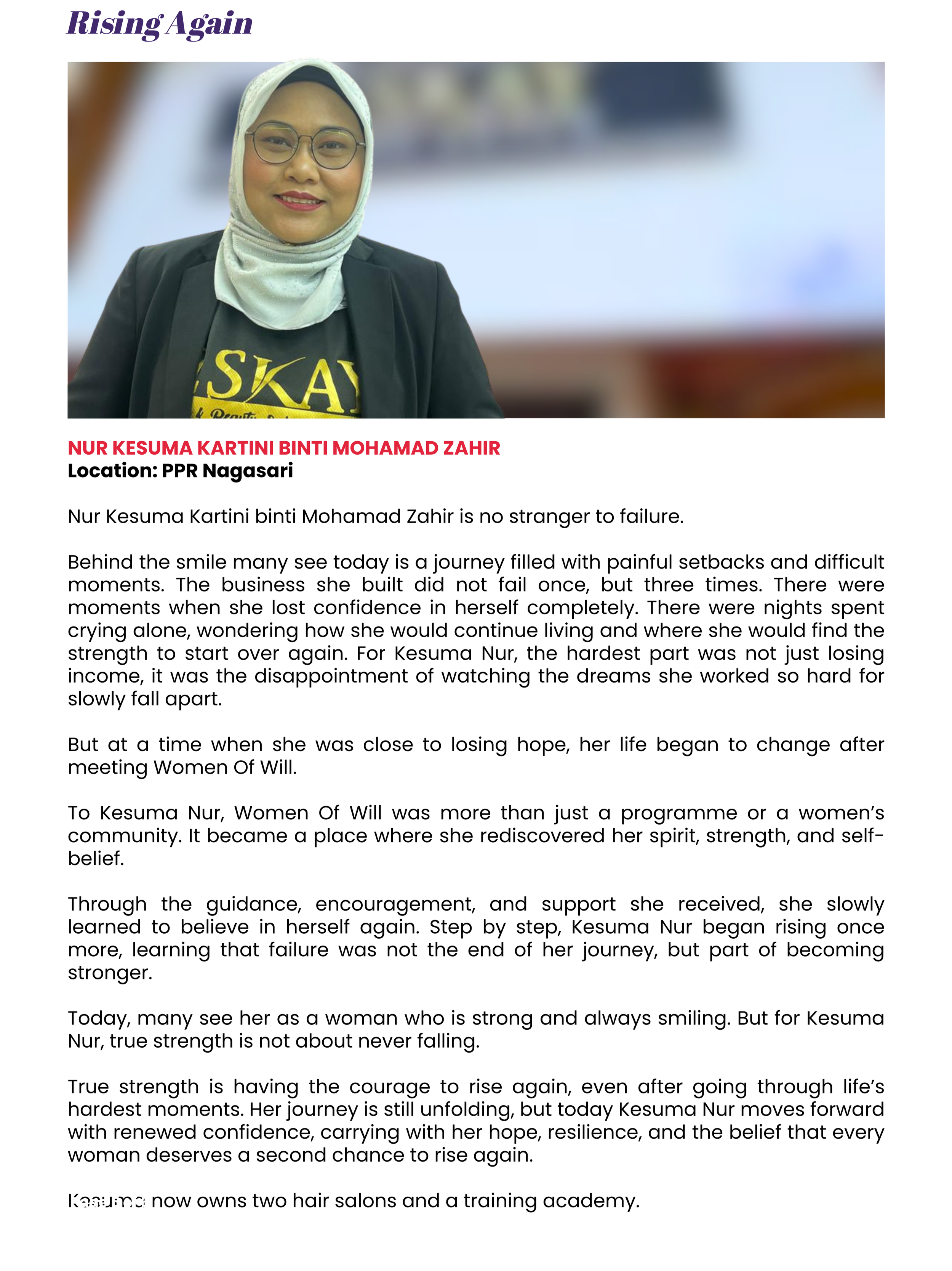 Rising Again

SKAY

NUR KESUMA KARTINI BINTI MOHAMAD ZAHIR
Location: PPR Nagasari

Nur Kesuma Kartini binti Mohamad Zahir is no stranger to failure.

Behind the smile many see today is a journey filled with painful setbacks and difficult moments. The business she built did not fail once, but three times. There were moments when she lost confidence in herself completely. There were nights spent crying alone, wondering how she would continue living and where she would find the strength to start over again. For Kesuma Nur, the hardest part was not just losing income, it was the disappointment of watching the dreams she worked so hard for slowly fall apart.

But at a time when she was close to losing hope, her life began to change after meeting Women Of Will.

To Kesuma Nur, Women Of Will was more than just a programme or a women's community. It became a place where she rediscovered her spirit, strength, and self-belief.

Through the guidance, encouragement, and support she received, she slowly learned to believe in herself again. Step by step, Kesuma Nur began rising once more, learning that failure was not the end of her journey, but part of becoming stronger.

Today, many see her as a woman who is strong and always smiling. But for Kesuma Nur, true strength is not about never falling.

True strength is having the courage to rise again, even after going through life's hardest moments. Her journey is still unfolding, but today Kesuma Nur moves forward with renewed confidence, carrying with her hope, resilience, and the belief that every woman deserves a second chance to rise again.

Kesuma now owns two hair salons and a training academy.